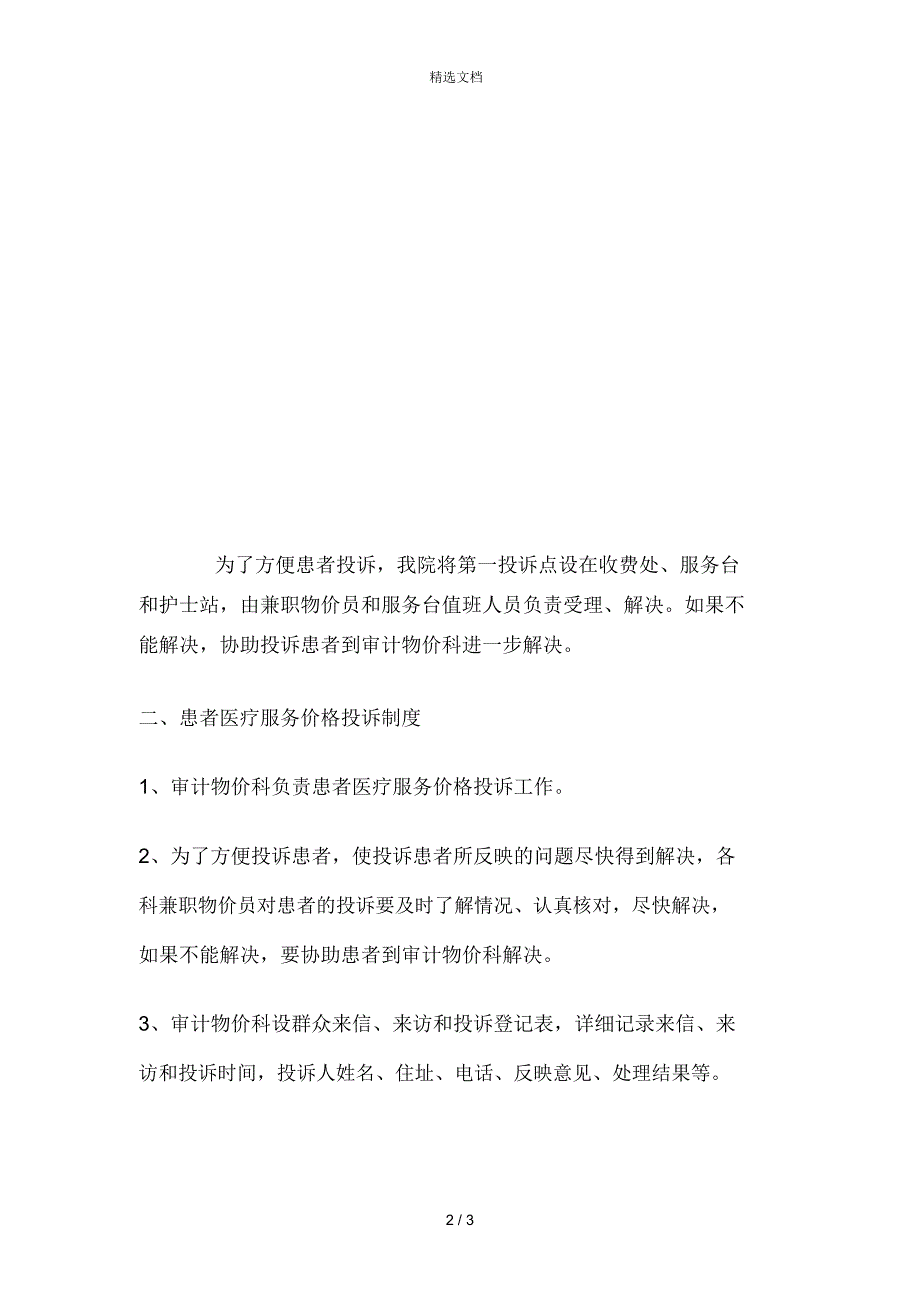 精选文档

为了方便患者投诉，我院将第一投诉点设在收费处、服务台和护士站，由兼职物价员和服务台值班人员负责受理、解决。如果不能解决，协助投诉患者到审计物价科进一步解决。

二、患者医疗服务价格投诉制度

1、审计物价科负责患者医疗服务价格投诉工作。

2、为了方便投诉患者，使投诉患者所反映的问题尽快得到解决，各科兼职物价员对患者的投诉要及时了解情况、认真核对，尽快解决，如果不能解决，要协助患者到审计物价科解决。

3、审计物价科设群众来信、来访和投诉登记表，详细记录来信、来访和投诉时间，投诉人姓名、住址、电话、反映意见、处理结果等。

2 / 3